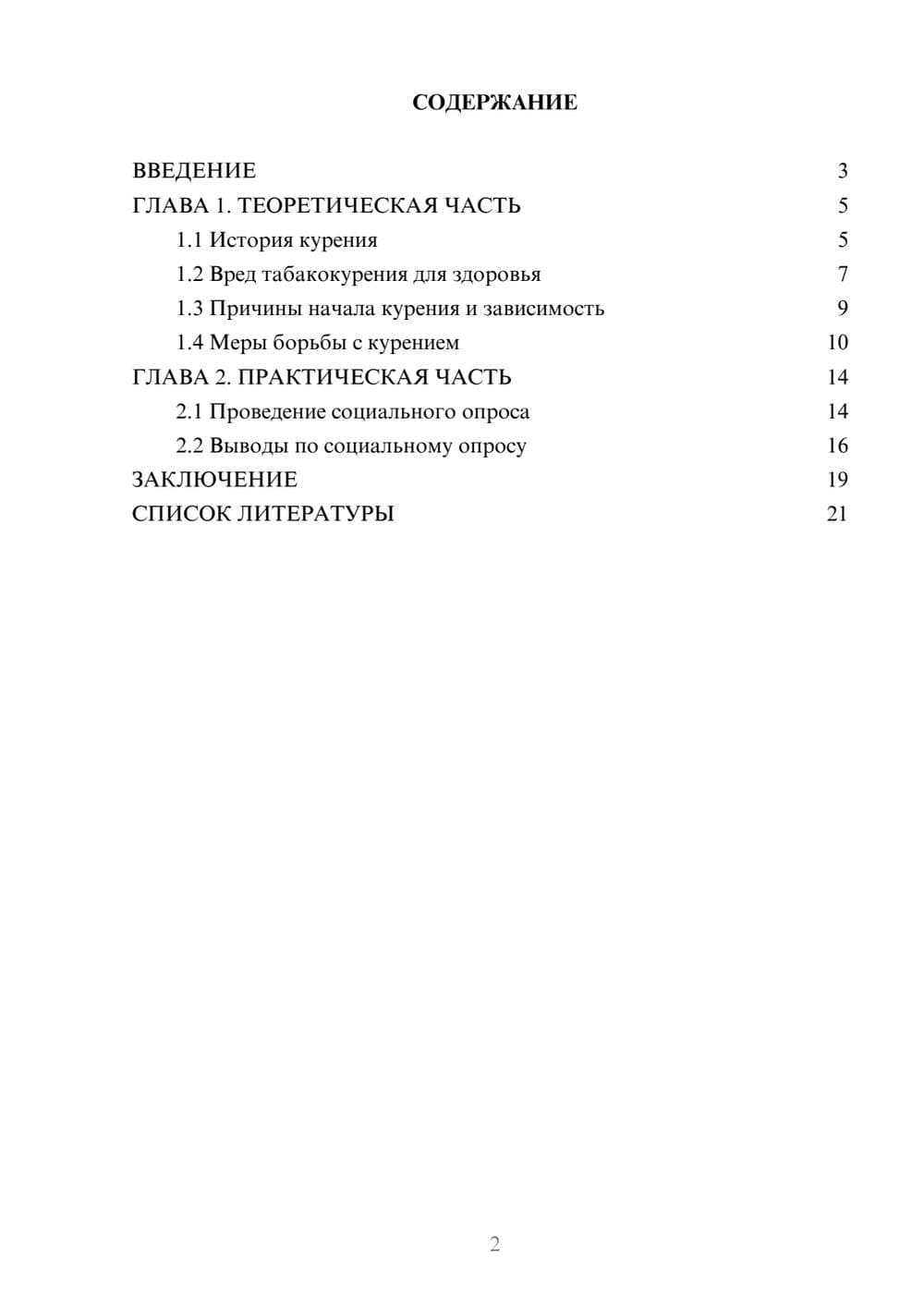 СОДЕРЖАНИЕ

ВВЕДЕНИЕ 3
ГЛАВА 1. ТЕОРЕТИЧЕСКАЯ ЧАСТЬ 5
1.1 История курения 5
1.2 Вред табакокурения для здоровья 7
1.3 Причины начала курения и зависимость 9
1.4 Меры борьбы с курением 10
ГЛАВА 2. ПРАКТИЧЕСКАЯ ЧАСТЬ 14
2.1 Проведение социального опроса 14
2.2 Выводы по социальному опросу 16
ЗАКЛЮЧЕНИЕ 19
СПИСОК ЛИТЕРАТУРЫ 21

2